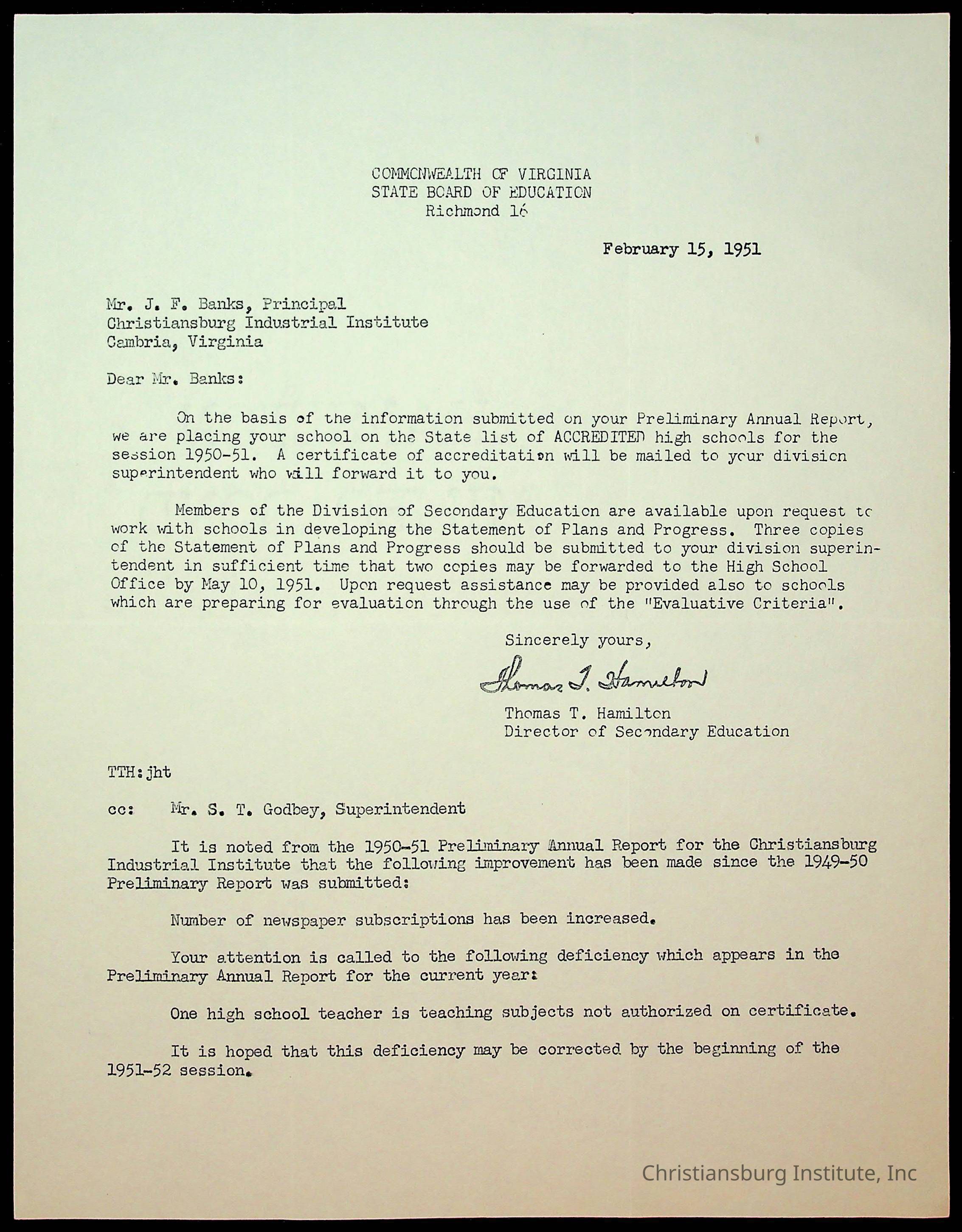 COMMONWEALTH OF VIRGINIA
STATE BOARD OF EDUCATION
Richmond 16

February 15, 1951

Mr. J. F. Banks, Principal
Christiansburg Industrial Institute
Cambria, Virginia

Dear Mr. Banks:

On the basis of the information submitted on your Preliminary Annual Report, we are placing your school on the State list of ACCREDITED high schools for the session 1950-51. A certificate of accreditation will be mailed to your division superintendent who will forward it to you.

Members of the Division of Secondary Education are available upon request to work with schools in developing the Statement of Plans and Progress. Three copies of the Statement of Plans and Progress should be submitted to your division superintendent in sufficient time that two copies may be forwarded to the High School Office by May 10, 1951. Upon request assistance may be provided also to schools which are preparing for evaluation through the use of the "Evaluative Criteria".

Sincerely yours,

Thomas T. Hamilton

Thomas T. Hamilton
Director of Secondary Education

TTH:jht

cc: Mr. S. T. Godbey, Superintendent

It is noted from the 1950-51 Preliminary Annual Report for the Christiansburg Industrial Institute that the following improvement has been made since the 1949-50 Preliminary Report was submitted:

Number of newspaper subscriptions has been increased.

Your attention is called to the following deficiency which appears in the Preliminary Annual Report for the current year:

One high school teacher is teaching subjects not authorized on certificate.

It is hoped that this deficiency may be corrected by the beginning of the 1951-52 session.

Christiansburg Institute, Inc